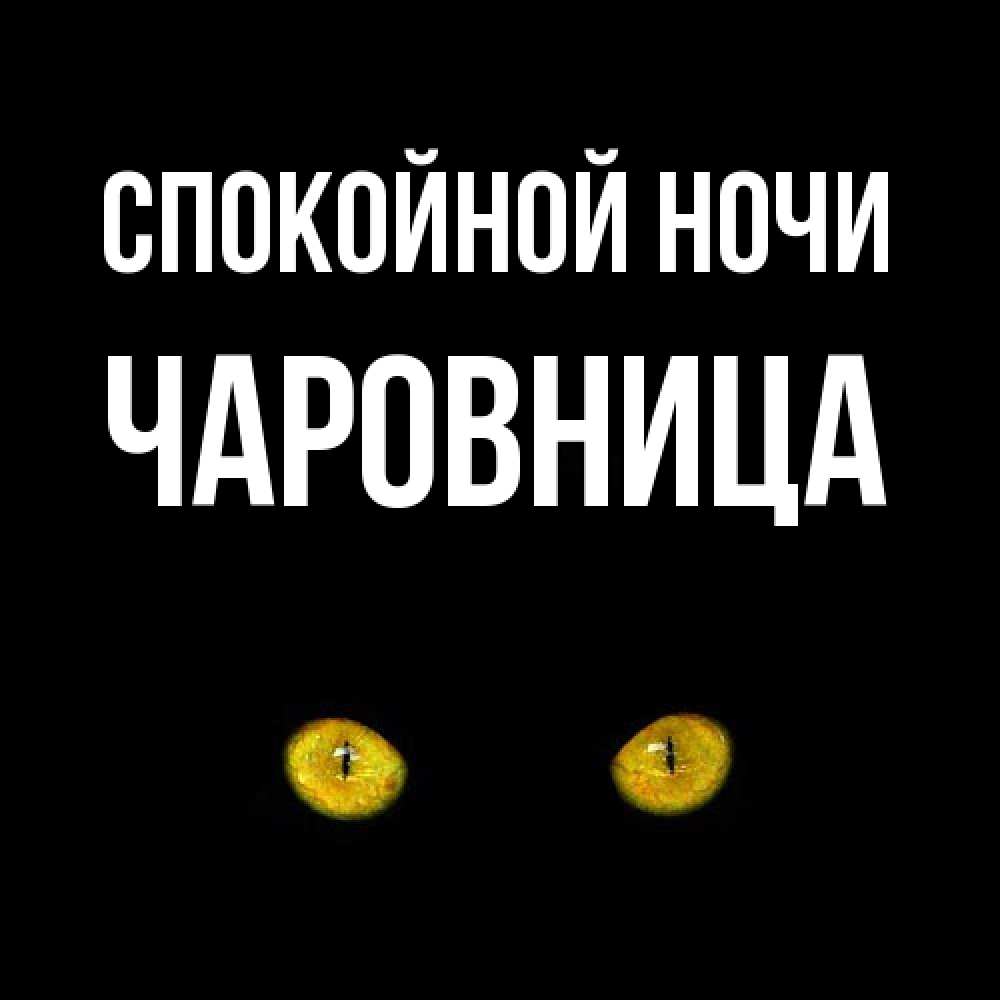 СПОКОЙНОЙ НОЧИ
ЧАРОВНИЦА